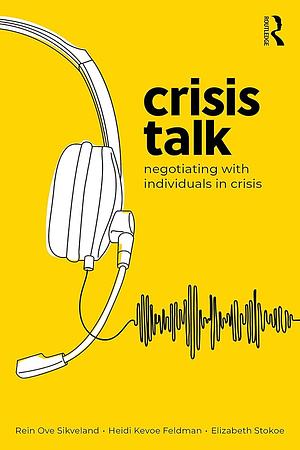 ROUTLEDGE

crisis talk

negotiating with individuals in crisis

Rein Ove Sikveland · Heidi Kevoe Feldman · Elizabeth Stokoe